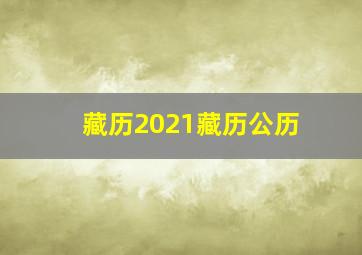 藏历2021藏历公历